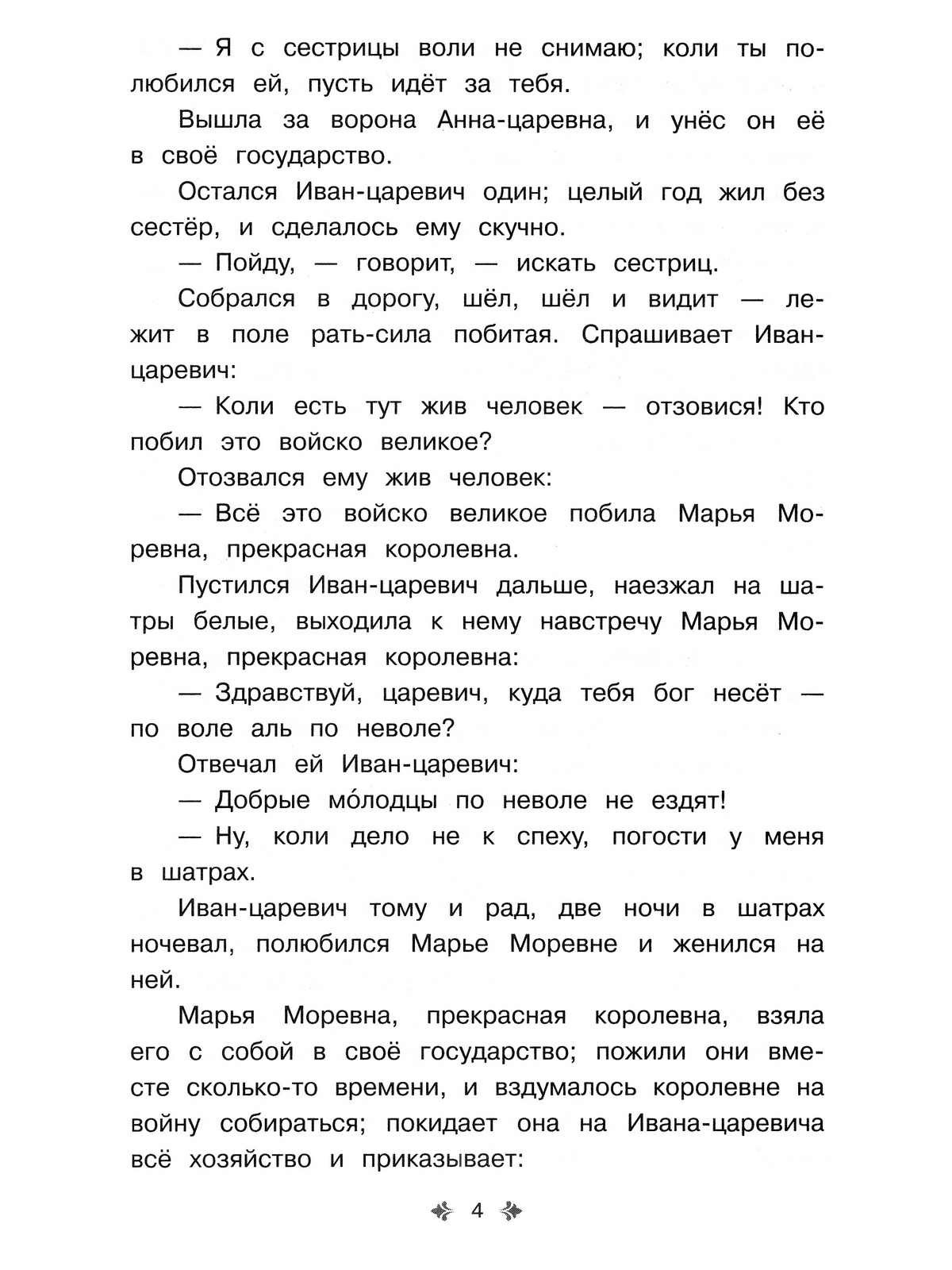 — Я с сестрицы воли не снимаю; коли ты полюбился ей, пусть идёт за тебя.

Вышла за ворона Анна-царевна, и унёс он её в своё государство.

Остался Иван-царевич один; целый год жил без сестёр, и сделалось ему скучно.

— Пойду, — говорит, — искать сестриц.

Собрался в дорогу, шёл, шёл и видит — лежит в поле рать-сила побитая. Спрашивает Иван-царевич:

— Коли есть тут жив человек — отзовися! Кто побил это войско великое?

Отозвался ему жив человек:

— Всё это войско великое побила Марья Моревна, прекрасная королевна.

Пустился Иван-царевич дальше, наезжал на шатры белые, выходила к нему навстречу Марья Моревна, прекрасная королевна:

— Здравствуй, царевич, куда тебя бог несёт — по воле аль по неволе?

Отвечал ей Иван-царевич:

— Добрые мо́лодцы по неволе не ездят!

— Ну, коли дело не к спеху, погости у меня в шатрах.

Иван-царевич тому и рад, две ночи в шатрах ночевал, полюбился Марье Моревне и женился на ней.

Марья Моревна, прекрасная королевна, взяла его с собой в своё государство; пожили они вместе сколько-то времени, и вздумалось королевне на войну собираться; покидает она на Ивана-царевича всё хозяйство и приказывает:

4